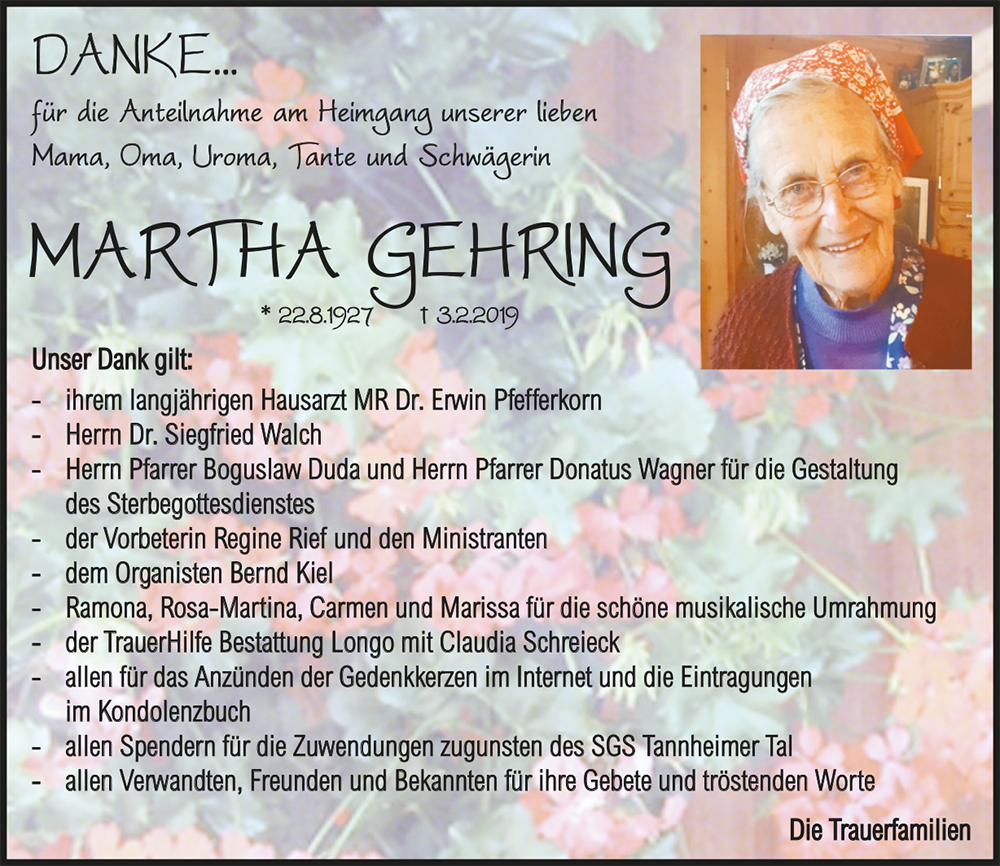 DANKE...

für die Anteilnahme am Heimgang unserer lieben
Mama, Oma, Uroma, Tante und Schwägerin

MARTHA GEHRING

* 22.8.1927 † 3.2.2019

Unser Dank gilt:

- ihrem langjährigen Hausarzt MR Dr. Erwin Pfefferkorn
- Herrn Dr. Siegfried Walch
- Herrn Pfarrer Boguslaw Duda und Herrn Pfarrer Donatus Wagner für die Gestaltung des Sterbegottesdienstes
- der Vorbeterin Regine Rief und den Ministranten
- dem Organisten Bernd Kiel
- Ramona, Rosa-Martina, Carmen und Marissa für die schöne musikalische Umrahmung
- der TrauerHilfe Bestattung Longo mit Claudia Schreieck
- allen für das Anzünden der Gedenkkerzen im Internet und die Eintragungen im Kondolenzbuch
- allen Spendern für die Zuwendungen zugunsten des SGS Tannheimer Tal
- allen Verwandten, Freunden und Bekannten für ihre Gebete und tröstenden Worte

Die Trauerfamilien